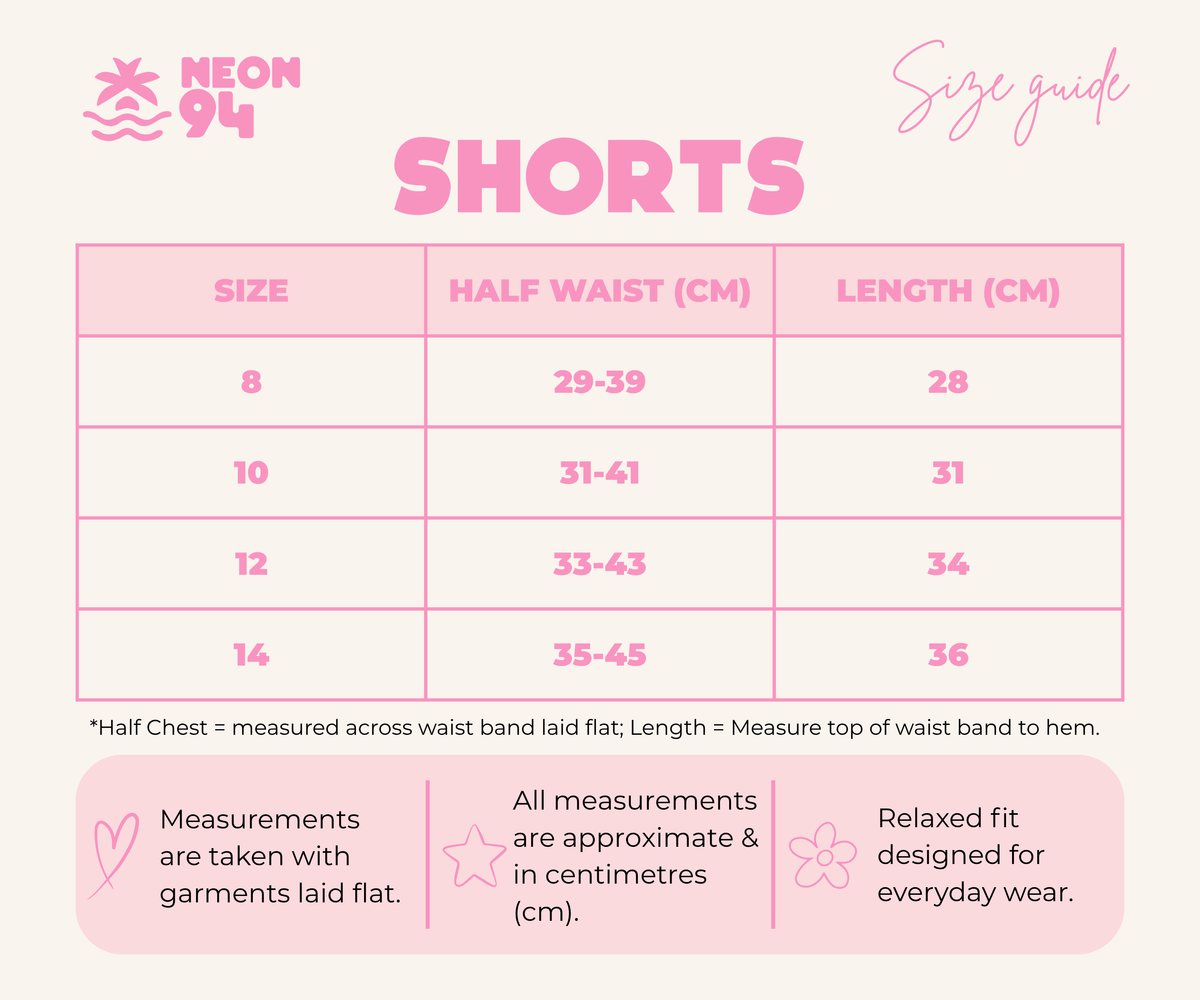 NEON 94

Size guide

SHORTS

| SIZE | HALF WAIST (CM) | LENGTH (CM) |
|---|---|---|
| 8 | 29-39 | 28 |
| 10 | 31-41 | 31 |
| 12 | 33-43 | 34 |
| 14 | 35-45 | 36 |

*Half Chest = measured across waist band laid flat; Length = Measure top of waist band to hem.

Measurements are taken with garments laid flat.

All measurements are approximate & in centimetres (cm).

Relaxed fit designed for everyday wear.